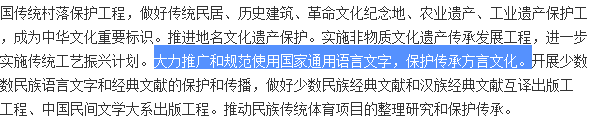 国传统村落保护工程，做好传统民居、历史建筑、革命文化纪念地、农业遗产、工业遗产保护工，成为中华文化重要标识。推进地名文化遗产保护。实施非物质文化遗产传承发展工程，进一步实施传统工艺振兴计划。大力推广和规范使用国家通用语言文字，保护传承方言文化。开展少数数民族语言文字和经典文献的保护和传播，做好少数民族经典文献和汉族经典文献互译出版工工程、中国民间文学大系出版工程。推动民族传统体育项目的整理研究和保护传承。